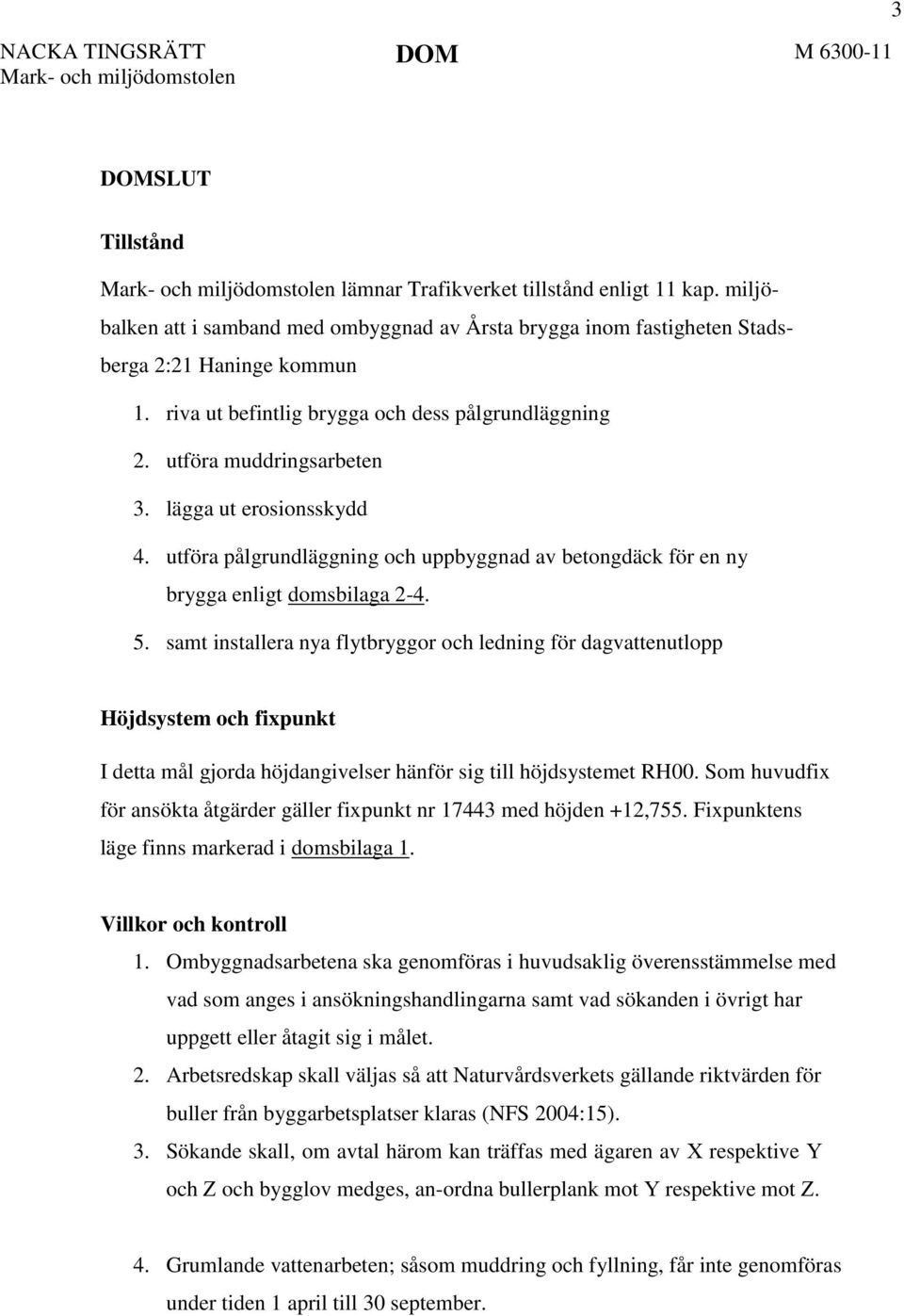 3

NACKA TINGSRÄTT
Mark- och miljödomstolen

DOM

M 6300-11

DOMSLUT

Tillstånd

Mark- och miljödomstolen lämnar Trafikverket tillstånd enligt 11 kap. miljöbalken att i samband med ombyggnad av Årsta brygga inom fastigheten Stadsberga 2:21 Haninge kommun

1. riva ut befintlig brygga och dess pålgrundläggning
2. utföra muddringsarbeten
3. lägga ut erosionsskydd
4. utföra pålgrundläggning och uppbyggnad av betongdäck för en ny brygga enligt domsbilaga 2-4.
5. samt installera nya flytbryggor och ledning för dagvattenutlopp

Höjdsystem och fixpunkt

I detta mål gjorda höjdangivelser hänför sig till höjdsystemet RH00. Som huvudfix för ansökta åtgärder gäller fixpunkt nr 17443 med höjden +12,755. Fixpunktens läge finns markerad i domsbilaga 1.

Villkor och kontroll

1. Ombyggnadsarbetena ska genomföras i huvudsaklig överensstämmelse med vad som anges i ansökningshandlingarna samt vad sökanden i övrigt har uppgett eller åtagit sig i målet.
2. Arbetsredskap skall väljas så att Naturvårdsverkets gällande riktvärden för buller från byggarbetsplatser klaras (NFS 2004:15).
3. Sökande skall, om avtal härom kan träffas med ägaren av X respektive Y och Z och bygglov medges, an-ordna bullerplank mot Y respektive mot Z.

4. Grumlande vattenarbeten; såsom muddring och fyllning, får inte genomföras under tiden 1 april till 30 september.